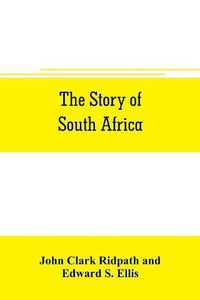 The Story of South Africa

John Clark Ridpath and Edward S. Ellis